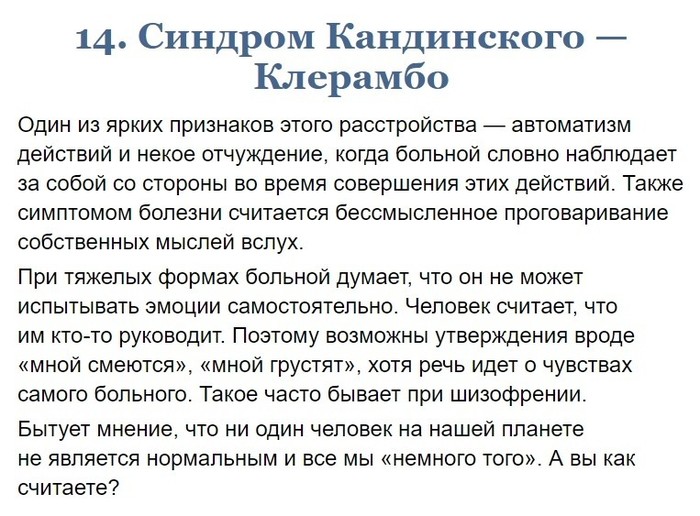 14. Синдром Кандинского — Клерамбо

Один из ярких признаков этого расстройства — автоматизм действий и некое отчуждение, когда больной словно наблюдает за собой со стороны во время совершения этих действий. Также симптомом болезни считается бессмысленное проговаривание собственных мыслей вслух.

При тяжелых формах больной думает, что он не может испытывать эмоции самостоятельно. Человек считает, что им кто-то руководит. Поэтому возможны утверждения вроде «мной смеются», «мной грустят», хотя речь идет о чувствах самого больного. Такое часто бывает при шизофрении.

Бытует мнение, что ни один человек на нашей планете не является нормальным и все мы «немного того». А вы как считаете?